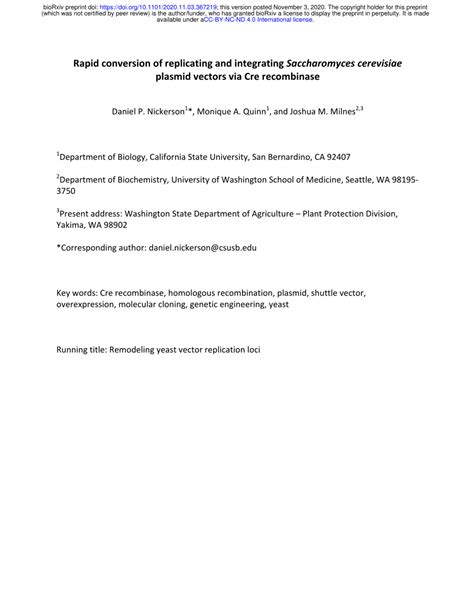 bioRxiv preprint doi: https://doi.org/10.1101/2020.11.03.367219; this version posted November 3, 2020. The copyright holder for this preprint (which was not certified by peer review) is the author/funder, who has granted bioRxiv a license to display the preprint in perpetuity. It is made available under aCC-BY-NC-ND 4.0 International license.

Rapid conversion of replicating and integrating Saccharomyces cerevisiae plasmid vectors via Cre recombinase

Daniel P. Nickerson$^{1}$*, Monique A. Quinn$^{1}$, and Joshua M. Milnes$^{2,3}$

$^{1}$Department of Biology, California State University, San Bernardino, CA 92407

$^{2}$Department of Biochemistry, University of Washington School of Medicine, Seattle, WA 98195-3750

$^{3}$Present address: Washington State Department of Agriculture – Plant Protection Division, Yakima, WA 98902

*Corresponding author: daniel.nickerson@csusb.edu

Key words: Cre recombinase, homologous recombination, plasmid, shuttle vector, overexpression, molecular cloning, genetic engineering, yeast

Running title: Remodeling yeast vector replication loci